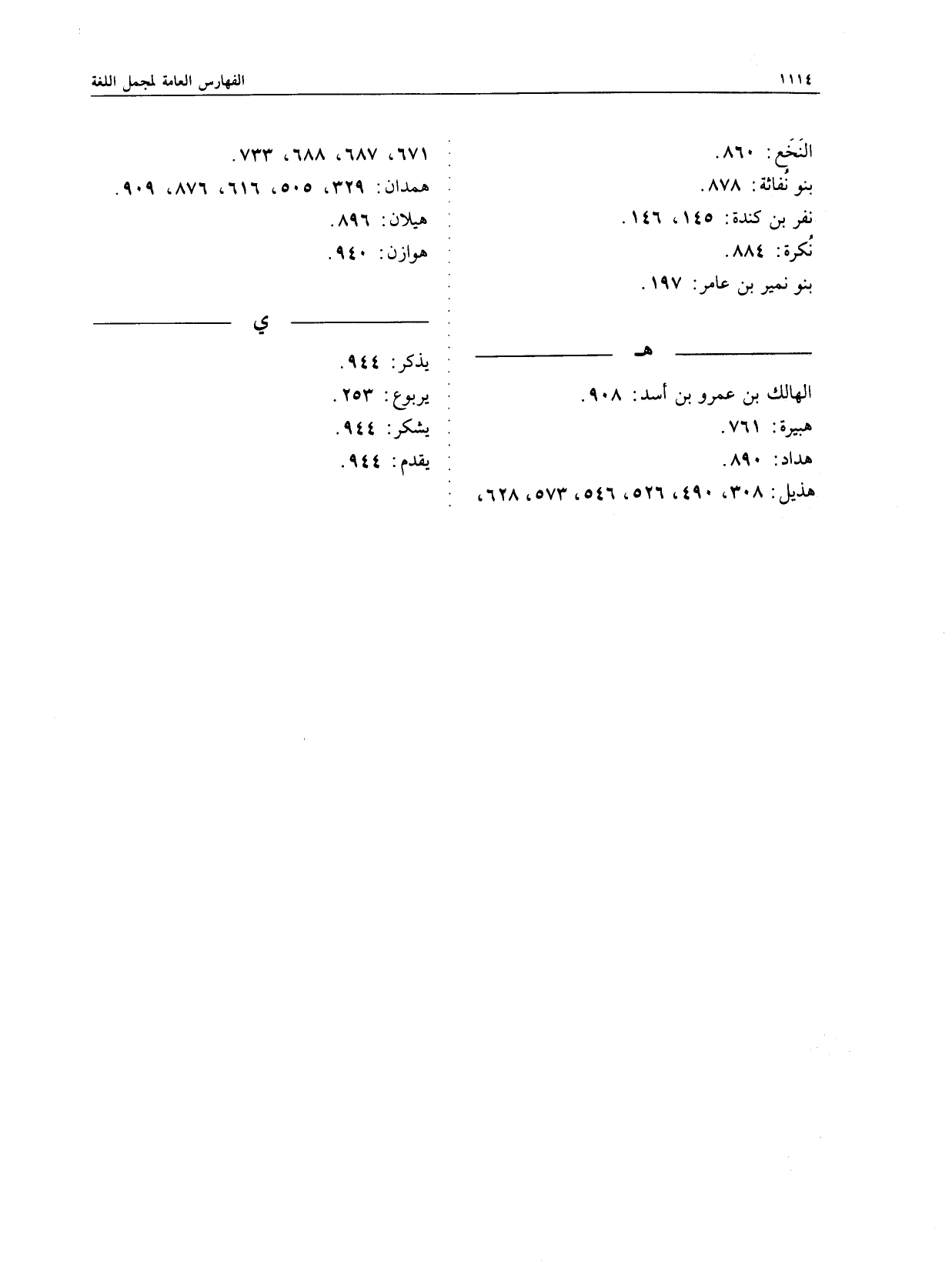 ١١١٤

الفهارس العامة لمجمل اللغة

النَخَع: ٨٦٠.
بنو نُفاثة: ٨٧٨.
نفر بن كندة: ١٤٥، ١٤٦.
نُكرة: ٨٨٤.
بنو نمير بن عامر: ١٩٧.

هـ

الهالك بن عمرو بن أسد: ٩٠٨.
هبيرة: ٧٦١.
هداد: ٨٩٠.
هذيل: ٣٠٨، ٤٩٠، ٥٢٦، ٥٤٦، ٥٧٣، ٦٢٨،
٦٧١، ٦٨٧، ٦٨٨، ٧٣٣.
همدان: ٣٢٩، ٥٠٥، ٦١٦، ٨٧٦، ٩٠٩.
هيلان: ٨٩٦.
هوازن: ٩٤٠.

ي

يذكر: ٩٤٤.
يربوع: ٢٥٣.
يشكر: ٩٤٤.
يقدم: ٩٤٤.